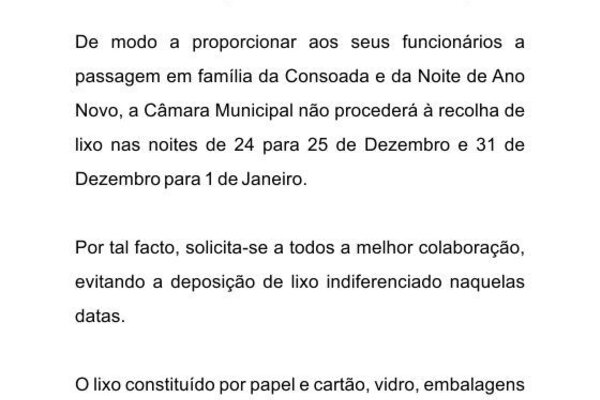 De modo a proporcionar aos seus funcionários a passagem em família da Consoada e da Noite de Ano Novo, a Câmara Municipal não procederá à recolha de lixo nas noites de 24 para 25 de Dezembro e 31 de Dezembro para 1 de Janeiro.

Por tal facto, solicita-se a todos a melhor colaboração, evitando a deposição de lixo indiferenciado naquelas datas.

O lixo constituído por papel e cartão, vidro, embalagens